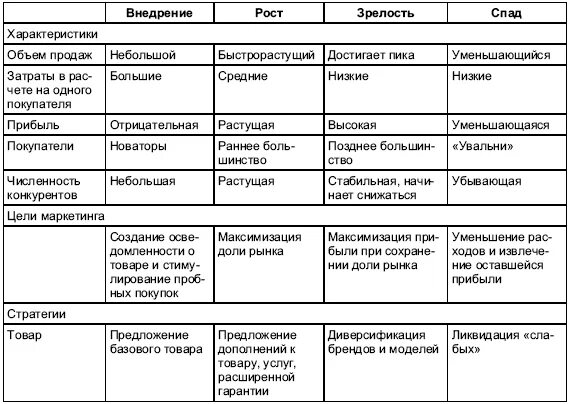 | | Внедрение | Рост | Зрелость | Спад |
|---|---|---|---|---|
| Характеристики | | | | |
| Объем продаж | Небольшой | Быстрорастущий | Достигает пика | Уменьшающийся |
| Затраты в расчете на одного покупателя | Большие | Средние | Низкие | Низкие |
| Прибыль | Отрицательная | Растущая | Высокая | Уменьшающаяся |
| Покупатели | Новаторы | Раннее большинство | Позднее большинство | «Увальни» |
| Численность конкурентов | Небольшая | Растущая | Стабильная, начинает снижаться | Убывающая |
| Цели маркетинга | | | | |
| | Создание осведомленности о товаре и стимулирование пробных покупок | Максимизация доли рынка | Максимизация прибыли при сохранении доли рынка | Уменьшение расходов и извлечение оставшейся прибыли |
| Стратегии | | | | |
| Товар | Предложение базового товара | Предложение дополнений к товару, услуг, расширенной гарантии | Диверсификация брендов и моделей | Ликвидация «слабых» |